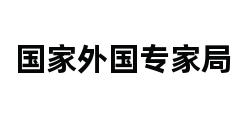 国家外国专家局